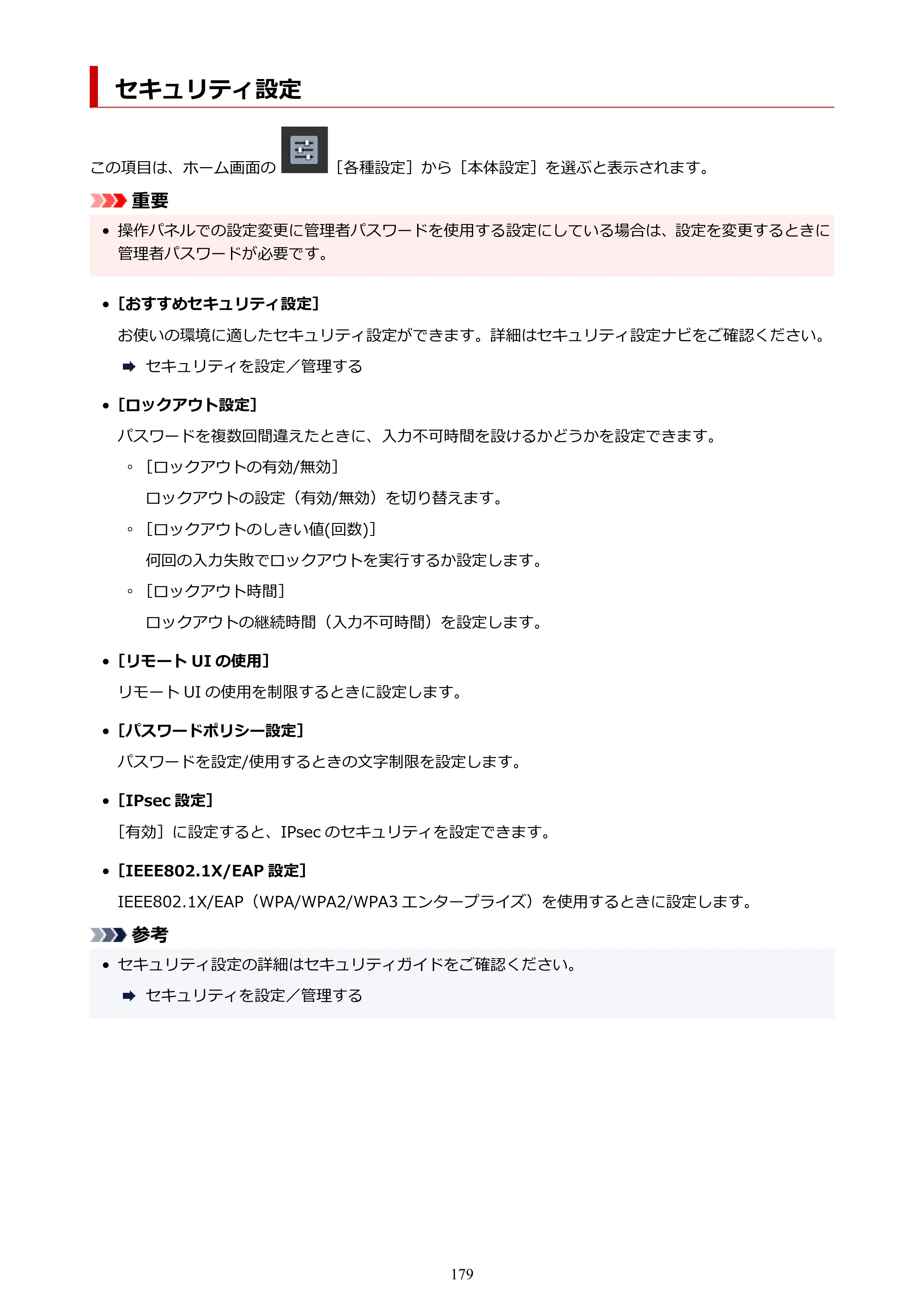 セキュリティ設定

この項目は、ホーム画面の［各種設定］から［本体設定］を選ぶと表示されます。

重要

• 操作パネルでの設定変更に管理者パスワードを使用する設定にしている場合は、設定を変更するときに管理者パスワードが必要です。

• ［おすすめセキュリティ設定］

お使いの環境に適したセキュリティ設定ができます。詳細はセキュリティ設定ナビをご確認ください。

➡ セキュリティを設定／管理する

• ［ロックアウト設定］

パスワードを複数回間違えたときに、入力不可時間を設けるかどうかを設定できます。

◦ ［ロックアウトの有効/無効］

ロックアウトの設定（有効/無効）を切り替えます。

◦ ［ロックアウトのしきい値(回数)］

何回の入力失敗でロックアウトを実行するか設定します。

◦ ［ロックアウト時間］

ロックアウトの継続時間（入力不可時間）を設定します。

• ［リモートUIの使用］

リモートUIの使用を制限するときに設定します。

• ［パスワードポリシー設定］

パスワードを設定/使用するときの文字制限を設定します。

• ［IPsec設定］

［有効］に設定すると、IPsecのセキュリティを設定できます。

• ［IEEE802.1X/EAP設定］

IEEE802.1X/EAP（WPA/WPA2/WPA3エンタープライズ）を使用するときに設定します。

参考

• セキュリティ設定の詳細はセキュリティガイドをご確認ください。

➡ セキュリティを設定／管理する

179